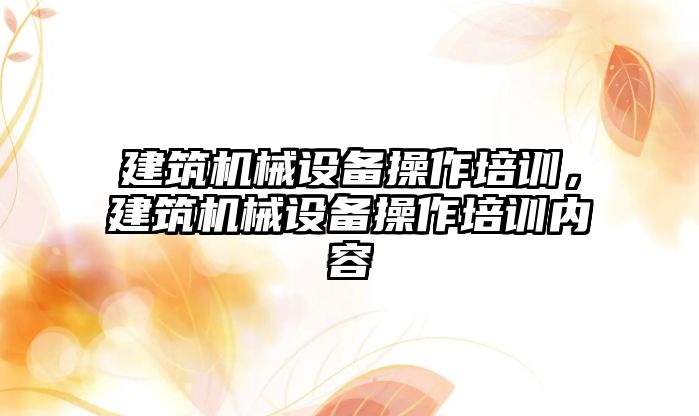 建筑机械设备操作培训，建筑机械设备操作培训内容